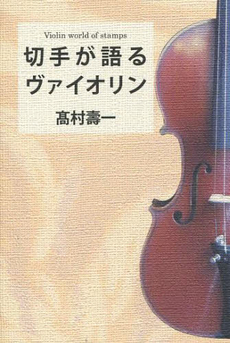 Violin world of stamps
切手が語る
ヴァイオリン
髙村壽一